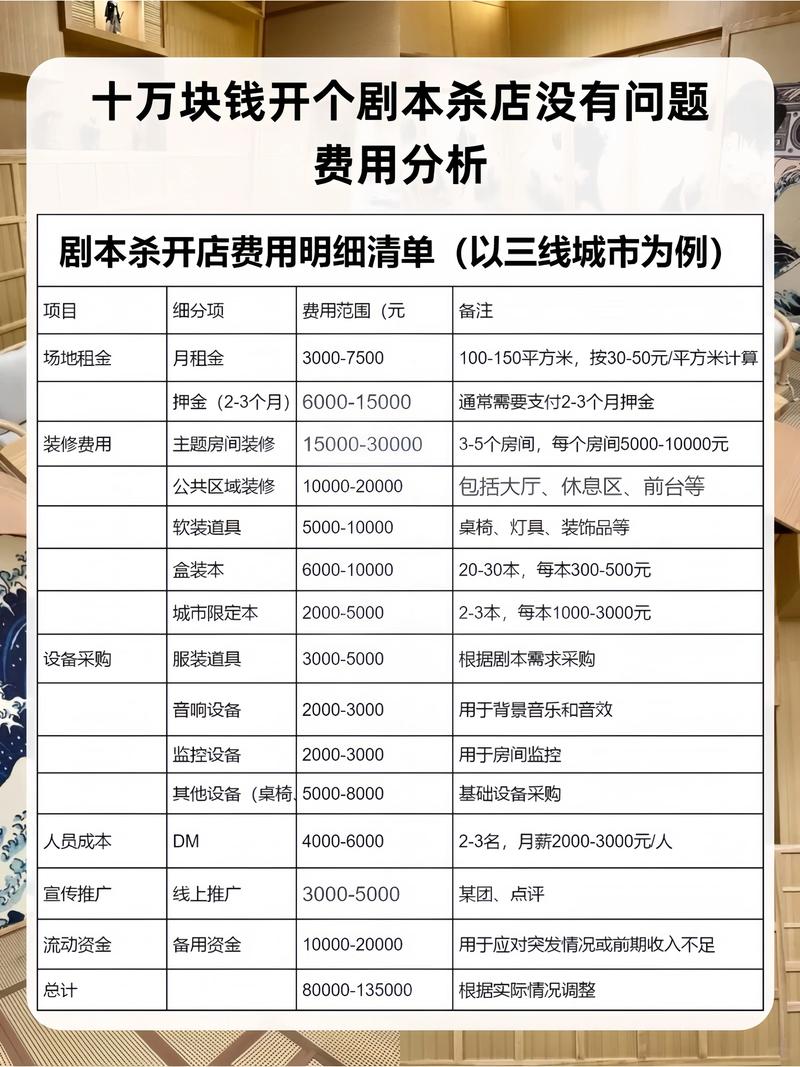 十万块钱开个剧本杀店没有问题
费用分析

剧本杀开店费用明细清单（以三线城市为例）

| 项目 | 细分项 | 费用范围（元 | 备注 |
|---|---|---|---|
| 场地租金 | 月租金 | 3000-7500 | 100-150平方米，按30-50元/平方米计算 |
|  | 押金（2-3个月） | 6000-15000 | 通常需要支付2-3个月押金 |
| 装修费用 | 主题房间装修 | 15000-30000 | 3-5个房间，每个房间5000-10000元 |
|  | 公共区域装修 | 10000-20000 | 包括大厅、休息区、前台等 |
|  | 软装道具 | 5000-10000 | 桌椅、灯具、装饰品等 |
|  | 盒装本 | 6000-10000 | 20-30本，每本300-500元 |
|  | 城市限定本 | 2000-5000 | 2-3本，每本1000-3000元 |
| 设备采购 | 服装道具 | 3000-5000 | 根据剧本需求采购 |
|  | 音响设备 | 2000-3000 | 用于背景音乐和音效 |
|  | 监控设备 | 2000-3000 | 用于房间监控 |
|  | 其他设备（桌椅 | 5000-8000 | 基础设备采购 |
| 人员成本 | DM | 4000-6000 | 2-3名，月薪2000-3000元/人 |
| 宣传推广 | 线上推广 | 3000-5000 | 某团、点评 |
| 流动资金 | 备用资金 | 10000-20000 | 用于应对突发情况或前期收入不足 |
| 总计 |  | 80000-135000 | 根据实际情况调整 |